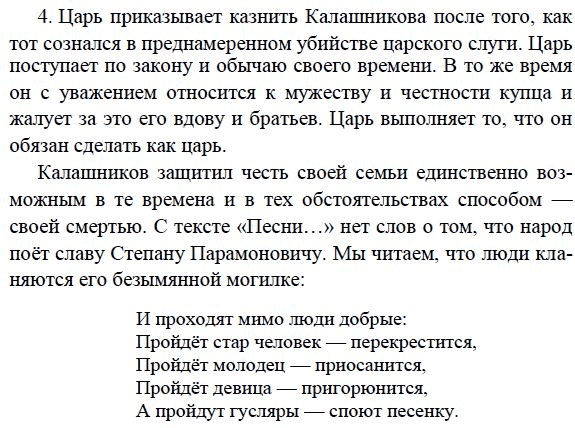 4. Царь приказывает казнить Калашникова после того, как тот сознался в преднамеренном убийстве царского слуги. Царь поступает по закону и обычаю своего времени. В то же время он с уважением относится к мужеству и честности купца и жалует за это его вдову и братьев. Царь выполняет то, что он обязан сделать как царь.

Калашников защитил честь своей семьи единственно возможным в те времена и в тех обстоятельствах способом — своей смертью. С тексте «Песни…» нет слов о том, что народ поёт славу Степану Парамоновичу. Мы читаем, что люди кланяются его безымянной могилке:

И проходят мимо люди добрые:
Пройдёт стар человек — перекрестится,
Пройдёт молодец — приосанится,
Пройдёт девица — пригорюнится,
А пройдут гусляры — споют песенку.